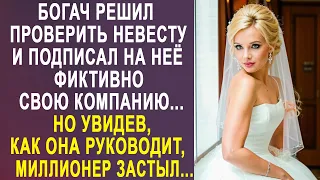 БОГАЧ РЕШИЛ ПРОВЕРИТЬ НЕВЕСТУ И ПОДПИСАЛ НА НЕЁ ФИКТИВНО СВОЮ КОМПАНИЮ... НО УВИДЕВ, КАК ОНА РУКОВОДИТ, МИЛЛИОНЕР ЗАСТЫЛ...